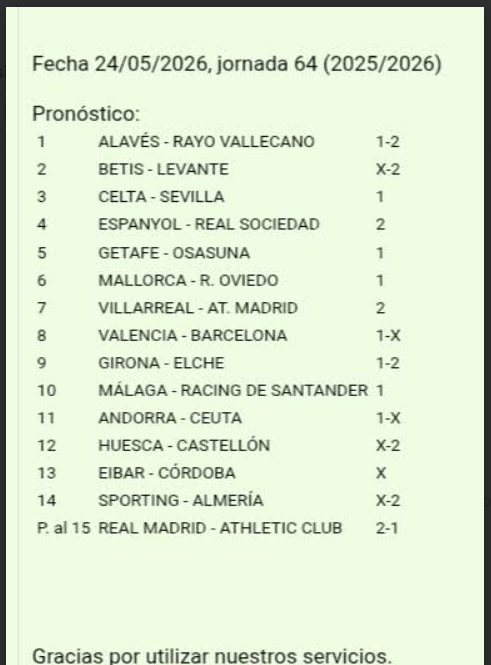 Fecha 24/05/2026, jornada 64 (2025/2026)

Pronóstico:

| | | |
|---|---|---|
| 1 | ALAVÉS - RAYO VALLECANO | 1-2 |
| 2 | BETIS - LEVANTE | X-2 |
| 3 | CELTA - SEVILLA | 1 |
| 4 | ESPANYOL - REAL SOCIEDAD | 2 |
| 5 | GETAFE - OSASUNA | 1 |
| 6 | MALLORCA - R. OVIEDO | 1 |
| 7 | VILLARREAL - AT. MADRID | 2 |
| 8 | VALENCIA - BARCELONA | 1-X |
| 9 | GIRONA - ELCHE | 1-2 |
| 10 | MÁLAGA - RACING DE SANTANDER | 1 |
| 11 | ANDORRA - CEUTA | 1-X |
| 12 | HUESCA - CASTELLÓN | X-2 |
| 13 | EIBAR - CÓRDOBA | X |
| 14 | SPORTING - ALMERÍA | X-2 |
| P. al 15 | REAL MADRID - ATHLETIC CLUB | 2-1 |

Gracias por utilizar nuestros servicios.